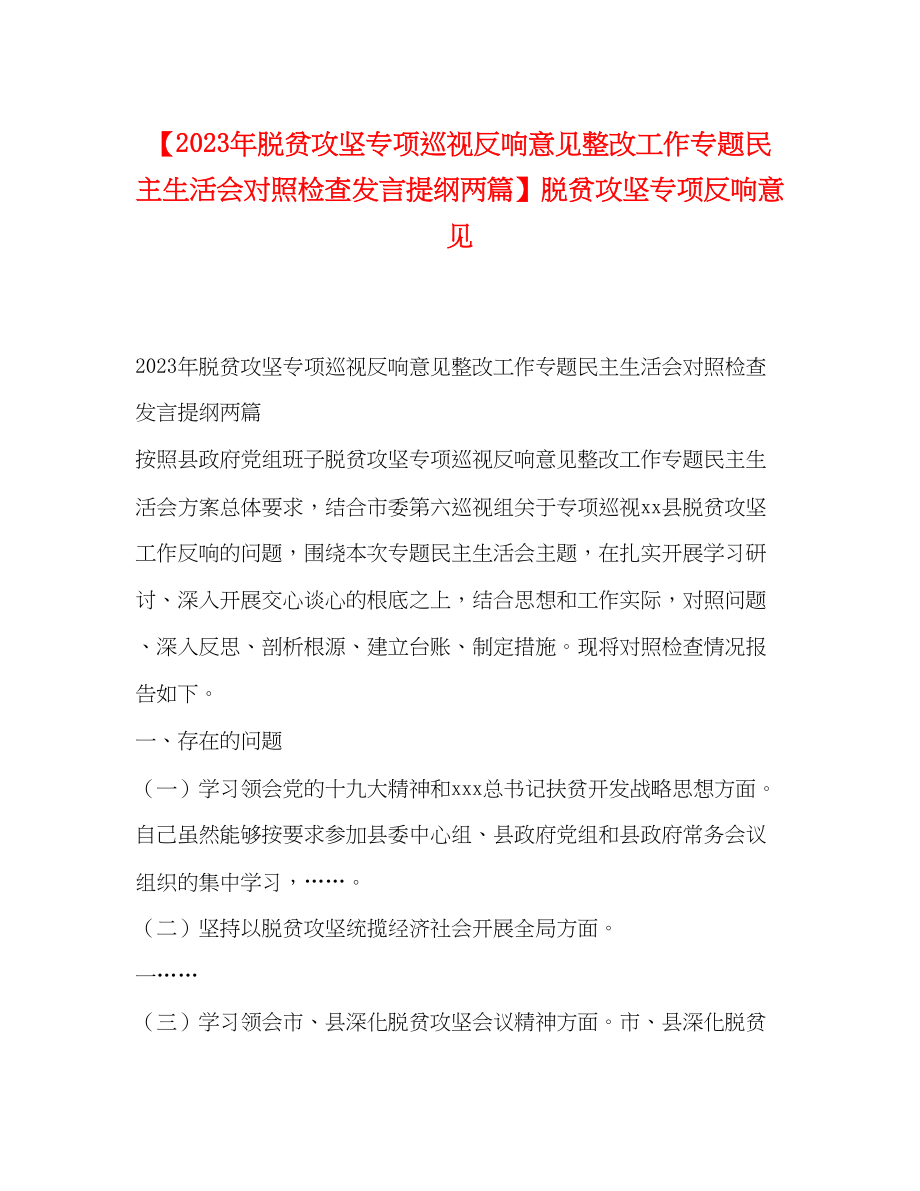 【2023年脱贫攻坚专项巡视反响意见整改工作专题民主生活会对照检查发言提纲两篇】脱贫攻坚专项反响意见

2023年脱贫攻坚专项巡视反响意见整改工作专题民主生活会对照检查发言提纲两篇

按照县政府党组班子脱贫攻坚专项巡视反响意见整改工作专题民主生活会方案总体要求，结合市委第六巡视组关于专项巡视xx县脱贫攻坚工作反响的问题，围绕本次专题民主生活会主题，在扎实开展学习研讨、深入开展交心谈心的根底之上，结合思想和工作实际，对照问题、深入反思、剖析根源、建立台账、制定措施。现将对照检查情况报告如下。

一、存在的问题

（一）学习领会党的十九大精神和xxx总书记扶贫开发战略思想方面。自己虽然能够按要求参加县委中心组、县政府党组和县政府常务会议组织的集中学习，……。

（二）坚持以脱贫攻坚统揽经济社会开展全局方面。

—……

（三）学习领会市、县深化脱贫攻坚会议精神方面。市、县深化脱贫